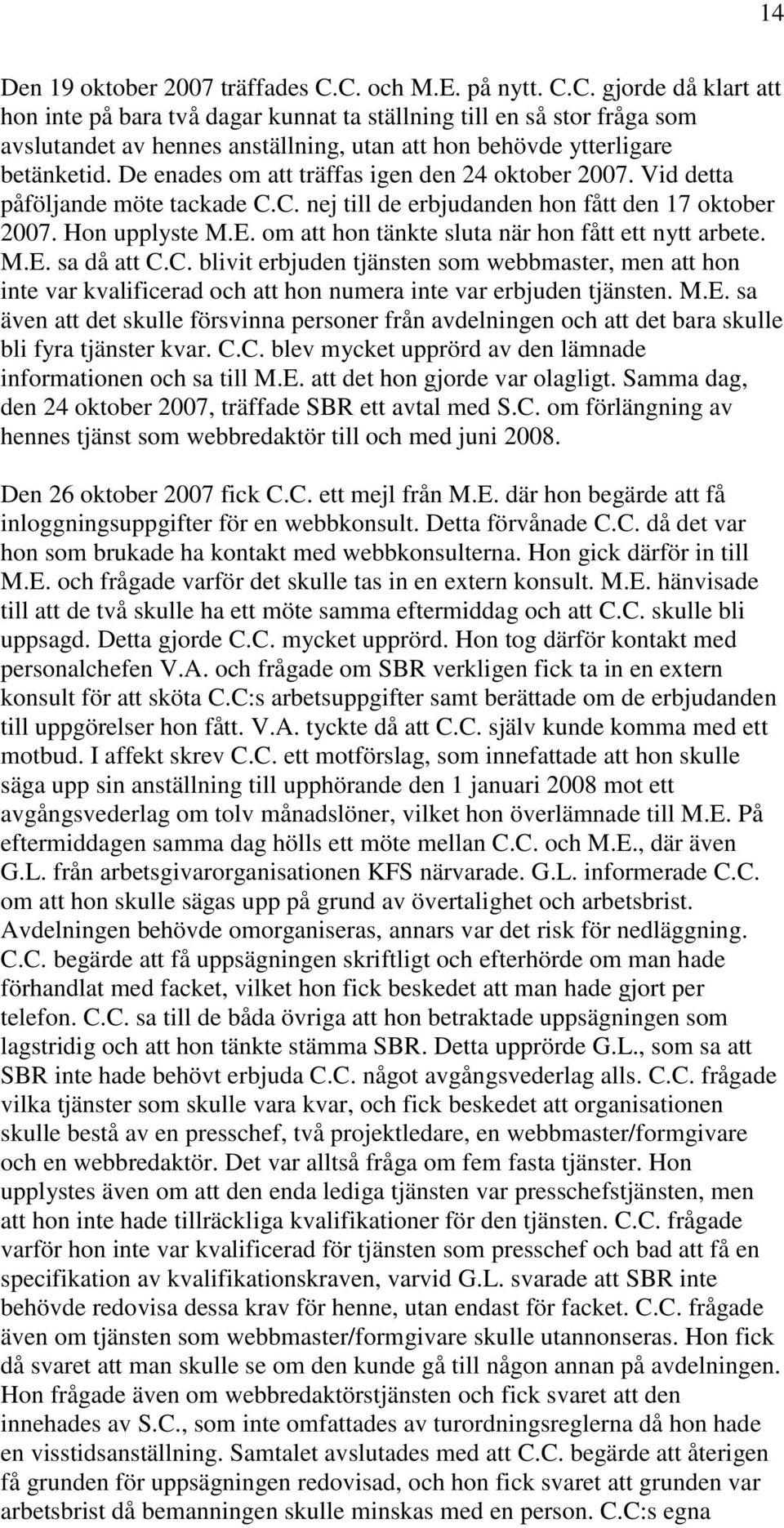 14

Den 19 oktober 2007 träffades C.C. och M.E. på nytt. C.C. gjorde då klart att hon inte på bara två dagar kunnat ta ställning till en så stor fråga som avslutandet av hennes anställning, utan att hon behövde ytterligare betänketid. De enades om att träffas igen den 24 oktober 2007. Vid detta påföljande möte tackade C.C. nej till de erbjudanden hon fått den 17 oktober 2007. Hon upplyste M.E. om att hon tänkte sluta när hon fått ett nytt arbete. M.E. sa då att C.C. blivit erbjuden tjänsten som webbmaster, men att hon inte var kvalificerad och att hon numera inte var erbjuden tjänsten. M.E. sa även att det skulle försvinna personer från avdelningen och att det bara skulle bli fyra tjänster kvar. C.C. blev mycket upprörd av den lämnade informationen och sa till M.E. att det hon gjorde var olagligt. Samma dag, den 24 oktober 2007, träffade SBR ett avtal med S.C. om förlängning av hennes tjänst som webbredaktör till och med juni 2008.

Den 26 oktober 2007 fick C.C. ett mejl från M.E. där hon begärde att få inloggningsuppgifter för en webbkonsult. Detta förvånade C.C. då det var hon som brukade ha kontakt med webbkonsulterna. Hon gick därför in till M.E. och frågade varför det skulle tas in en extern konsult. M.E. hänvisade till att de två skulle ha ett möte samma eftermiddag och att C.C. skulle bli uppsagd. Detta gjorde C.C. mycket upprörd. Hon tog därför kontakt med personalchefen V.A. och frågade om SBR verkligen fick ta in en extern konsult för att sköta C.C:s arbetsuppgifter samt berättade om de erbjudanden till uppgörelser hon fått. V.A. tyckte då att C.C. själv kunde komma med ett motbud. I affekt skrev C.C. ett motförslag, som innefattade att hon skulle säga upp sin anställning till upphörande den 1 januari 2008 mot ett avgångsvederlag om tolv månadslöner, vilket hon överlämnade till M.E. På eftermiddagen samma dag hölls ett möte mellan C.C. och M.E., där även G.L. från arbetsgivarorganisationen KFS närvarade. G.L. informerade C.C. om att hon skulle sägas upp på grund av övertalighet och arbetsbrist. Avdelningen behövde omorganiseras, annars var det risk för nedläggning. C.C. begärde att få uppsägningen skriftligt och efterhörde om man hade förhandlat med facket, vilket hon fick beskedet att man hade gjort per telefon. C.C. sa till de båda övriga att hon betraktade uppsägningen som lagstridig och att hon tänkte stämma SBR. Detta upprörde G.L., som sa att SBR inte hade behövt erbjuda C.C. något avgångsvederlag alls. C.C. frågade vilka tjänster som skulle vara kvar, och fick beskedet att organisationen skulle bestå av en presschef, två projektledare, en webbmaster/formgivare och en webbredaktör. Det var alltså fråga om fem fasta tjänster. Hon upplystes även om att den enda lediga tjänsten var presschefstjänsten, men att hon inte hade tillräckliga kvalifikationer för den tjänsten. C.C. frågade varför hon inte var kvalificerad för tjänsten som presschef och bad att få en specifikation av kvalifikationskraven, varvid G.L. svarade att SBR inte behövde redovisa dessa krav för henne, utan endast för facket. C.C. frågade även om tjänsten som webbmaster/formgivare skulle utannonseras. Hon fick då svaret att man skulle se om den kunde gå till någon annan på avdelningen. Hon frågade även om webbredaktörstjänsten och fick svaret att den innehades av S.C., som inte omfattades av turordningsreglerna då hon hade en visstidsanställning. Samtalet avslutades med att C.C. begärde att återigen få grunden för uppsägningen redovisad, och hon fick svaret att grunden var arbetsbrist då bemanningen skulle minskas med en person. C.C:s egna